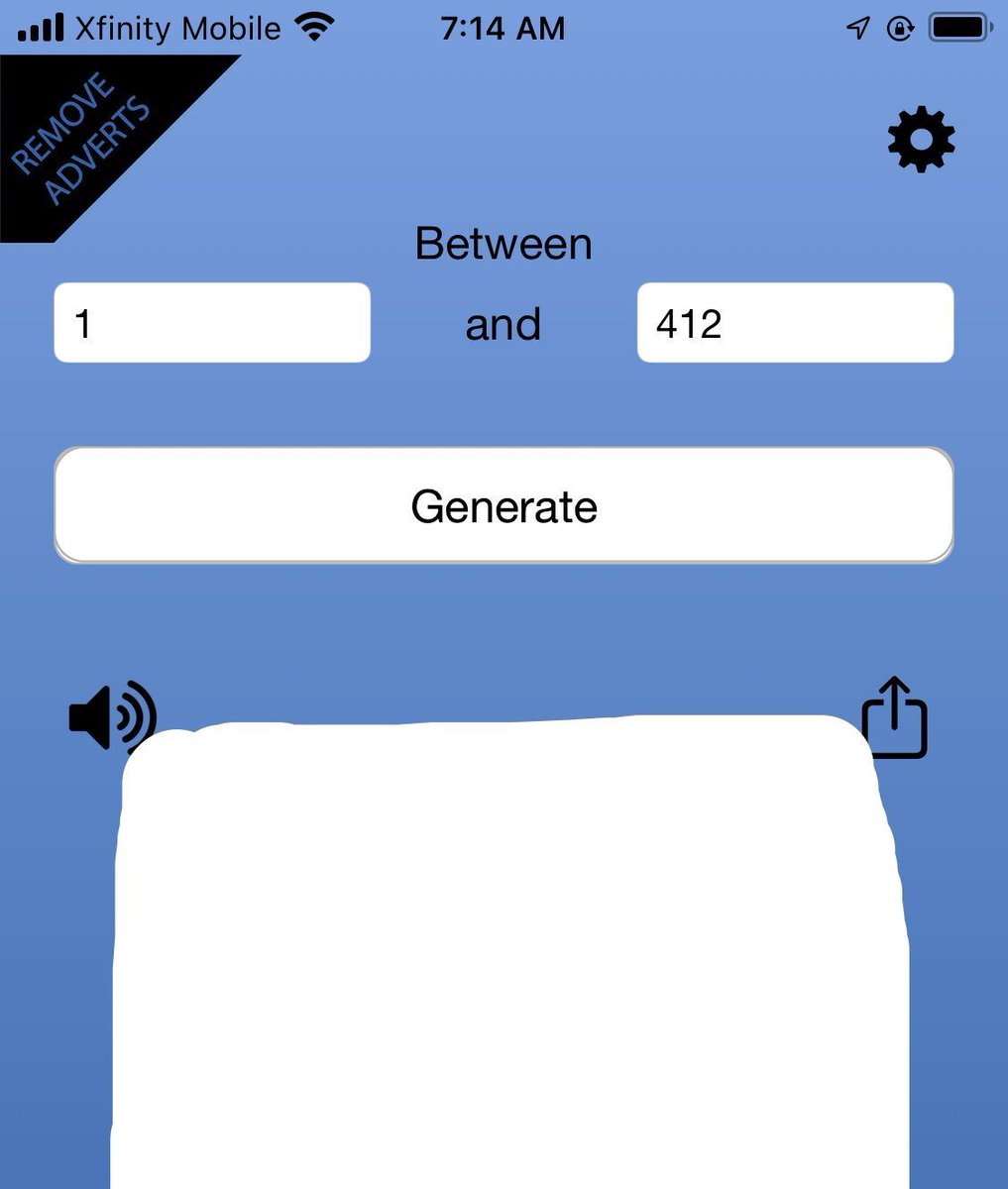 Xfinity Mobile 7:14 AM

REMOVE ADVERTS

Between

1 and 412

Generate